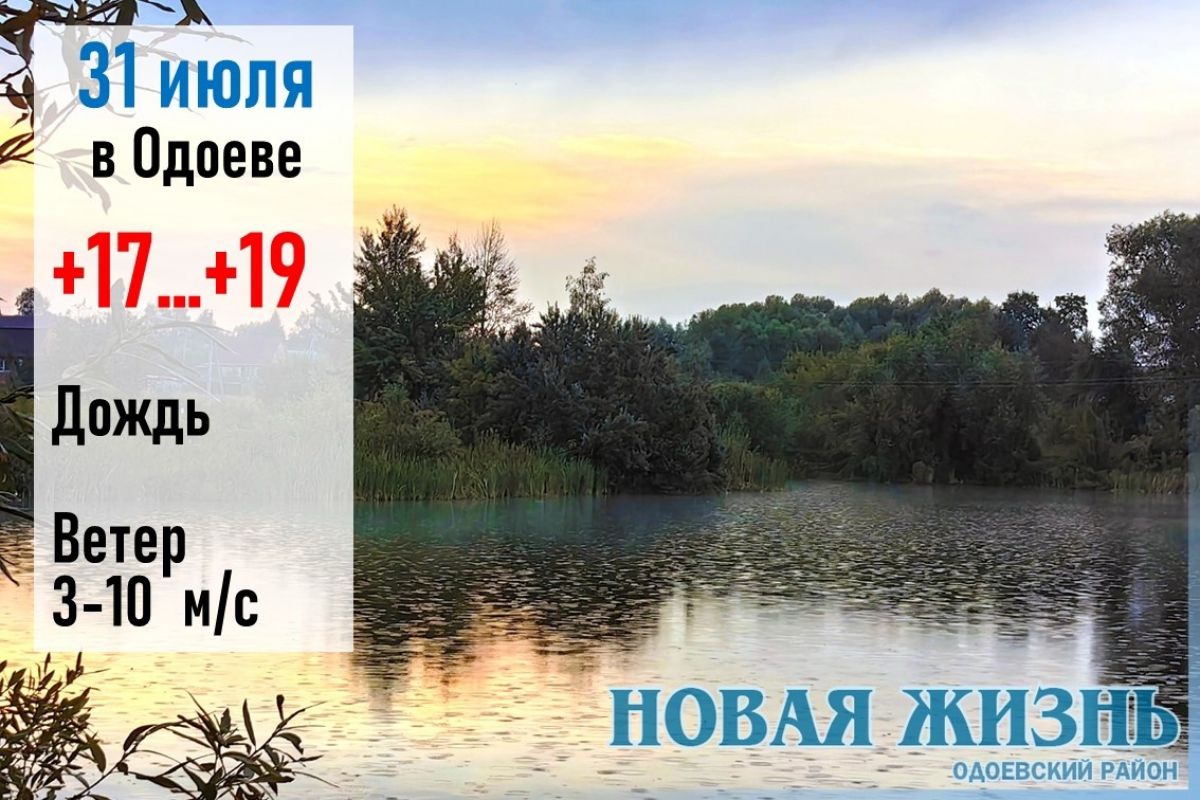 31 июля
в Одоеве

+17...+19

Дождь

Ветер
3-10 м/с

НОВАЯ ЖИЗНЬ
ОДОЕВСКИЙ РАЙОН